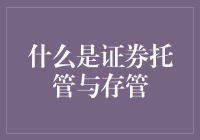 什么是证券托管与存管